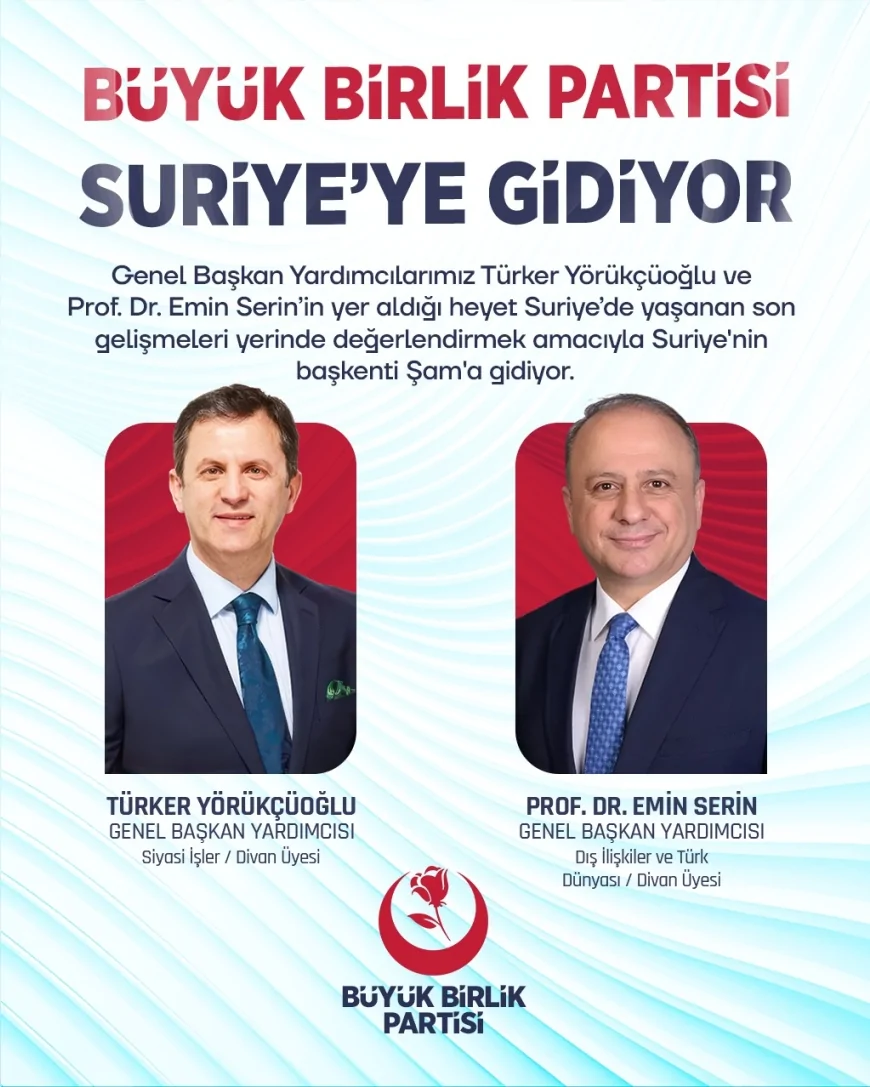 BÜYÜK BİRLİK PARTİSİ

SURİYE'YE GİDİYOR

Genel Başkan Yardımcılarımız Türker Yörükçüoğlu ve Prof. Dr. Emin Serin'in yer aldığı heyet Suriye'de yaşanan son gelişmeleri yerinde değerlendirmek amacıyla Suriye'nin başkenti Şam'a gidiyor.

TÜRKER YÖRÜKÇÜOĞLU
GENEL BAŞKAN YARDIMCISI
Siyasi İşler / Divan Üyesi

PROF. DR. EMİN SERİN
GENEL BAŞKAN YARDIMCISI
Dış İlişkiler ve Türk Dünyası / Divan Üyesi

BÜYÜK BİRLİK PARTİSİ